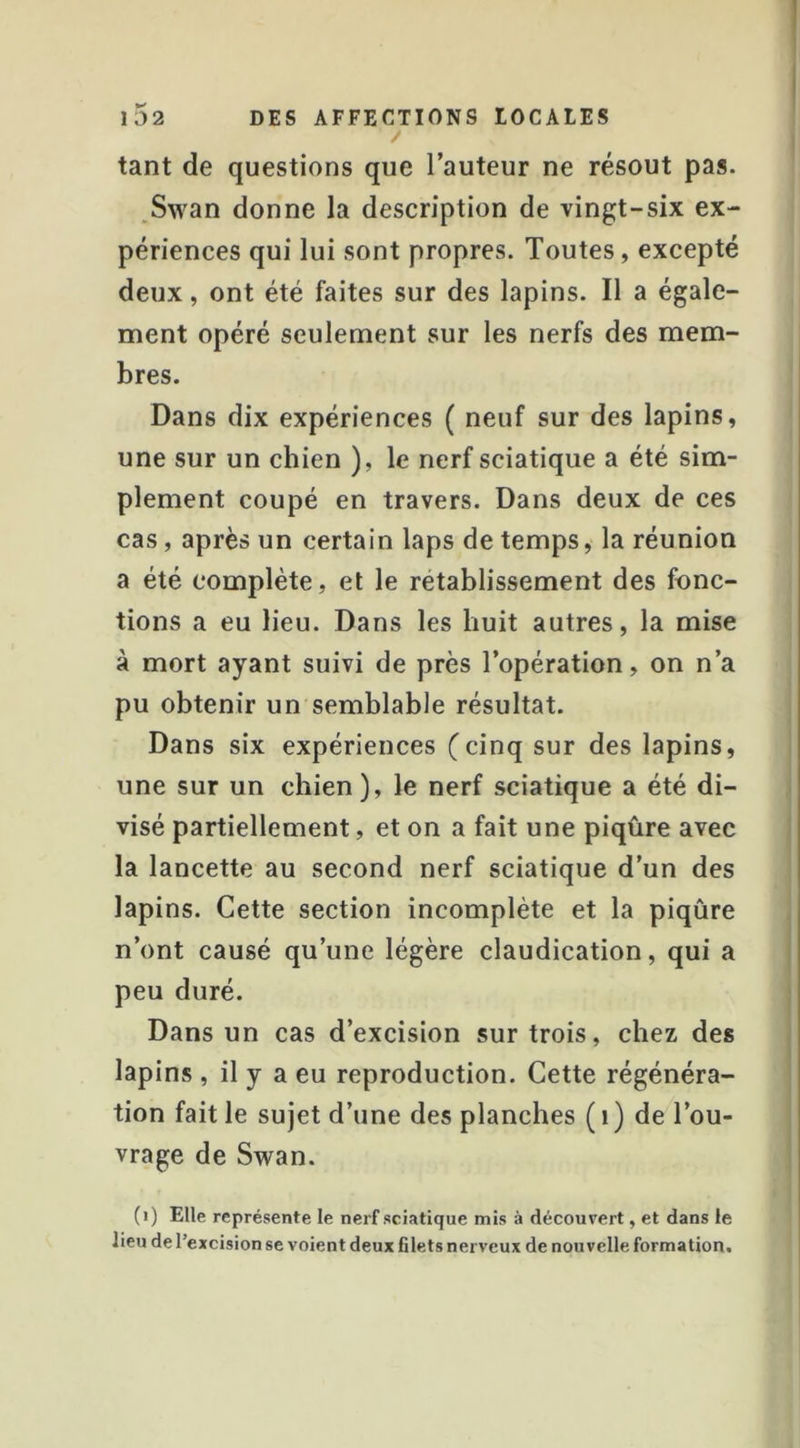 152 DES AFFECTIONS LOCALES

tant de questions que l'auteur ne résout pas. Swan donne la description de vingt-six expériences qui lui sont propres. Toutes, excepté deux, ont été faites sur des lapins. Il a également opéré seulement sur les nerfs des membres.

Dans dix expériences ( neuf sur des lapins, une sur un chien ), le nerf sciatique a été simplement coupé en travers. Dans deux de ces cas, après un certain laps de temps, la réunion a été complète, et le rétablissement des fonctions a eu lieu. Dans les huit autres, la mise à mort ayant suivi de près l'opération, on n'a pu obtenir un semblable résultat.

Dans six expériences (cinq sur des lapins, une sur un chien), le nerf sciatique a été divisé partiellement, et on a fait une piqûre avec la lancette au second nerf sciatique d'un des lapins. Cette section incomplète et la piqûre n'ont causé qu'une légère claudication, qui a peu duré.

Dans un cas d'excision sur trois, chez des lapins, il y a eu reproduction. Cette régénération fait le sujet d'une des planches (1) de l'ouvrage de Swan.

(1) Elle représente le nerf sciatique mis à découvert, et dans le lieu de l'excision se voient deux filets nerveux de nouvelle formation.